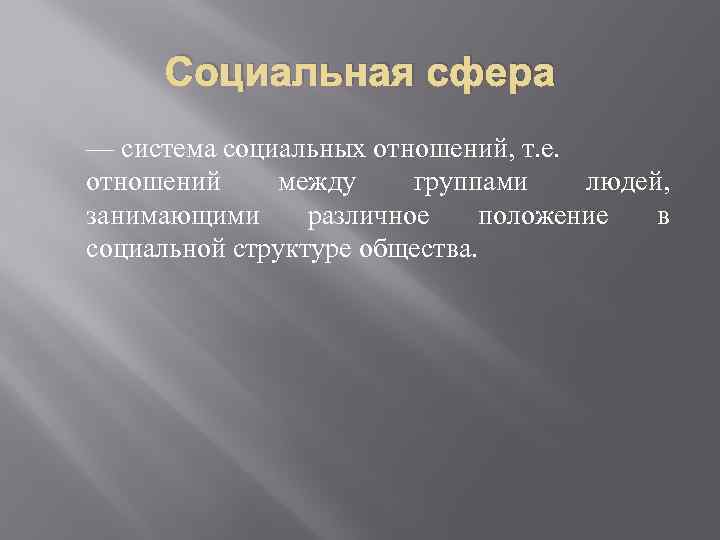 Социальная сфера

— система социальных отношений, т.е. отношений между группами людей, занимающими различное положение в социальной структуре общества.